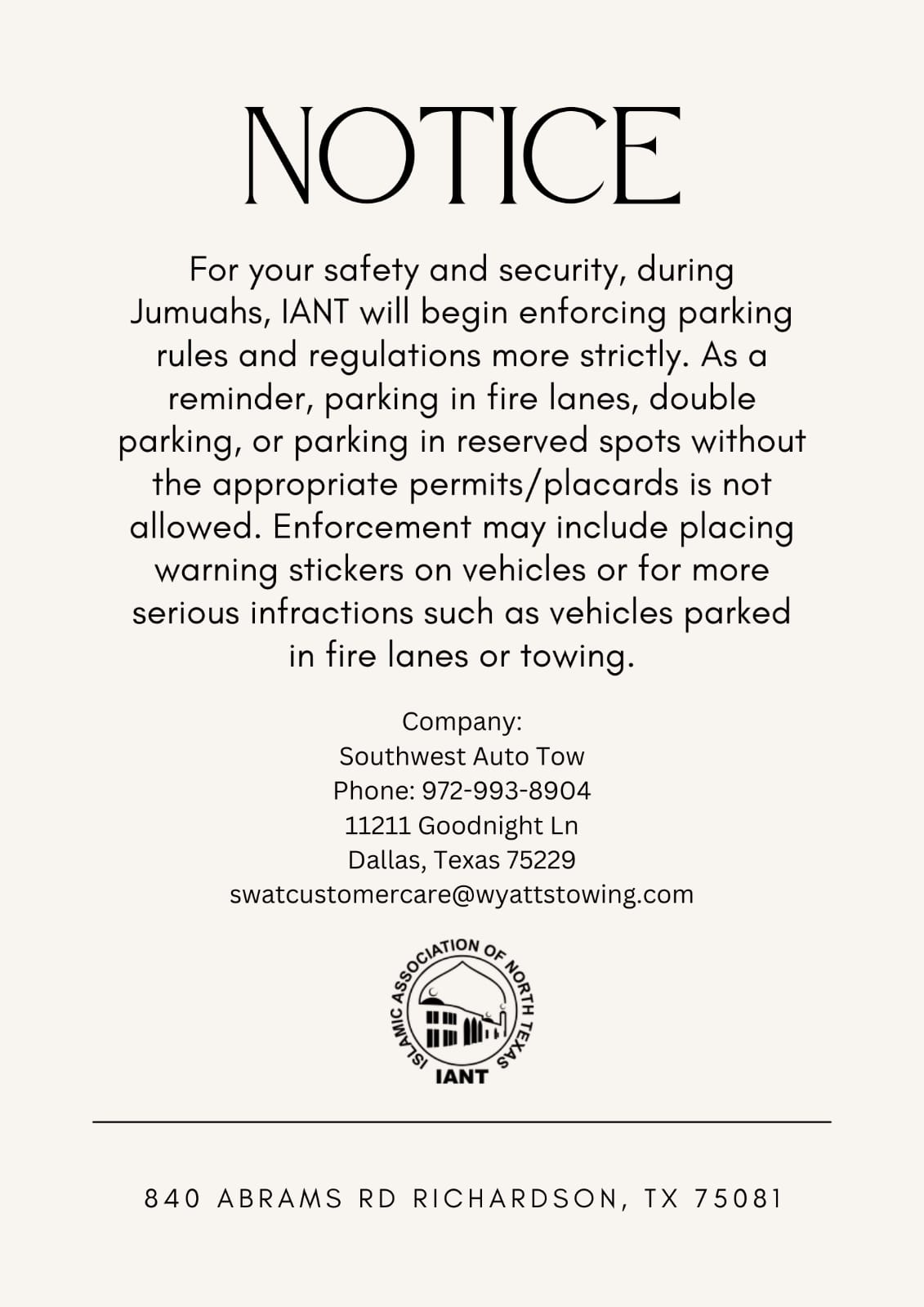 NOTICE

For your safety and security, during Jumuahs, IANT will begin enforcing parking rules and regulations more strictly. As a reminder, parking in fire lanes, double parking, or parking in reserved spots without the appropriate permits/placards is not allowed. Enforcement may include placing warning stickers on vehicles or for more serious infractions such as vehicles parked in fire lanes or towing.

Company:
Southwest Auto Tow
Phone: 972-993-8904
11211 Goodnight Ln
Dallas, Texas 75229
swatcustomercare@wyattstowing.com

ISLAMIC ASSOCIATION OF NORTH TEXAS
IANT

840 ABRAMS RD RICHARDSON, TX 75081